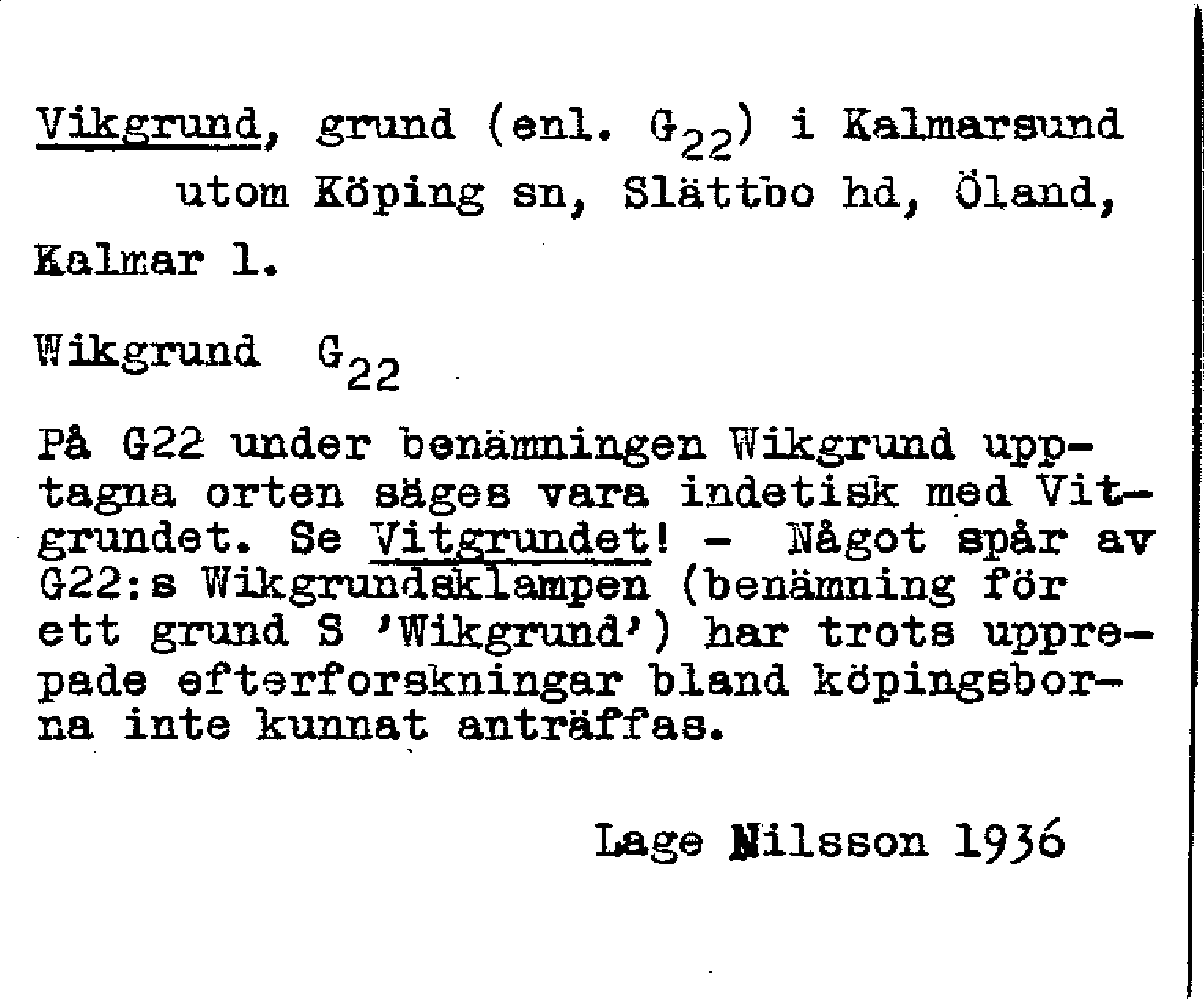 Vikgrund, grund (enl. $G_{22}$) i Kalmarsund utom Köping sn, Slättbo hd, Öland, Kalmar l.

Wikgrund $G_{22}$

På G22 under benämningen Wikgrund upptagna orten säges vara indetisk med Vitgrundet. Se Vitgrundet! - Något spår av G22:s Wikgrundsklampen (benämning för ett grund S 'Wikgrund') har trots upprepade efterforskningar bland köpingsborna inte kunnat anträffas.

Lage Nilsson 1936